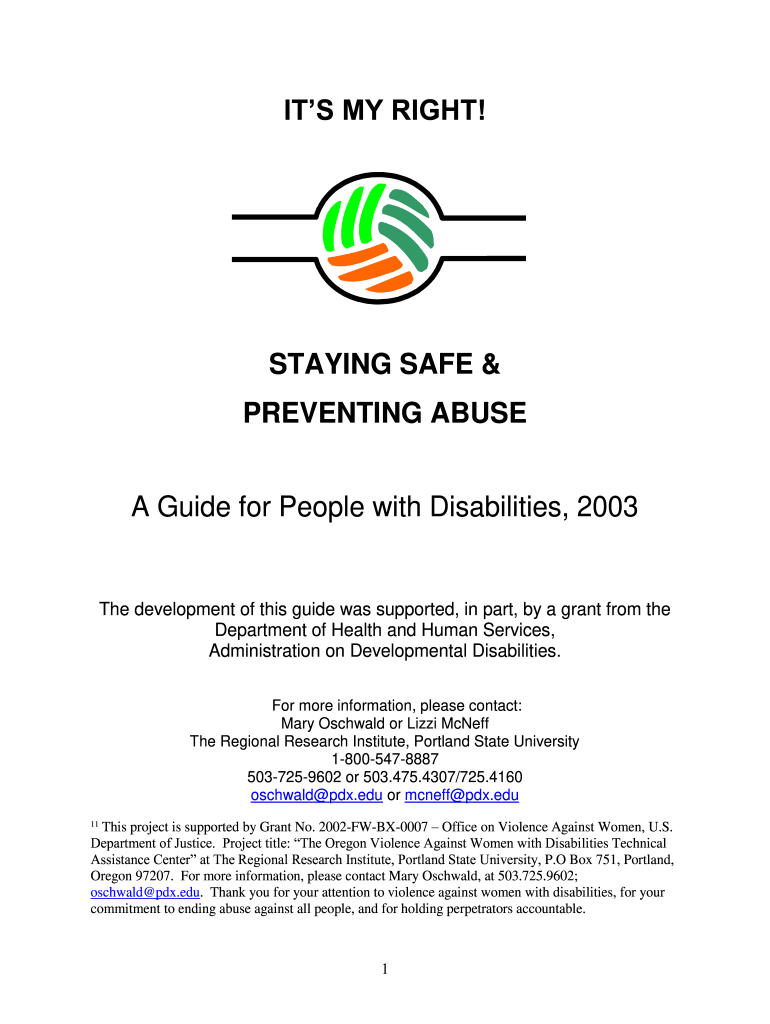 IT'S MY RIGHT!

STAYING SAFE &
PREVENTING ABUSE

A Guide for People with Disabilities, 2003

The development of this guide was supported, in part, by a grant from the Department of Health and Human Services, Administration on Developmental Disabilities.

For more information, please contact:
Mary Oschwald or Lizzi McNeff
The Regional Research Institute, Portland State University
1-800-547-8887
503-725-9602 or 503.475.4307/725.4160
oschwald@pdx.edu or mcneff@pdx.edu

$^{11}$ This project is supported by Grant No. 2002-FW-BX-0007 – Office on Violence Against Women, U.S. Department of Justice. Project title: "The Oregon Violence Against Women with Disabilities Technical Assistance Center" at The Regional Research Institute, Portland State University, P.O Box 751, Portland, Oregon 97207. For more information, please contact Mary Oschwald, at 503.725.9602; oschwald@pdx.edu. Thank you for your attention to violence against women with disabilities, for your commitment to ending abuse against all people, and for holding perpetrators accountable.

1